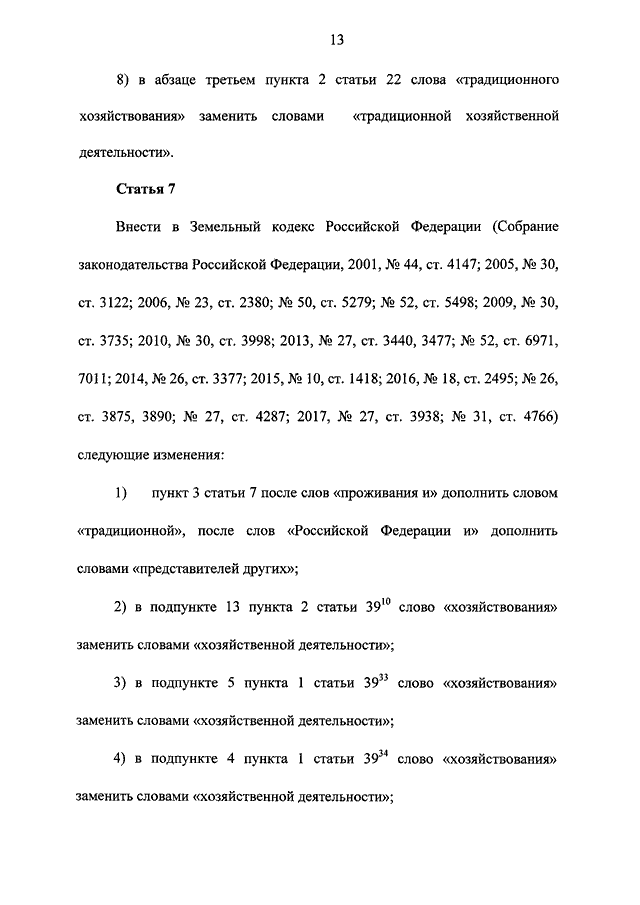 13

8) в абзаце третьем пункта 2 статьи 22 слова «традиционного хозяйствования» заменить словами «традиционной хозяйственной деятельности».

Статья 7

Внести в Земельный кодекс Российской Федерации (Собрание законодательства Российской Федерации, 2001, № 44, ст. 4147; 2005, № 30, ст. 3122; 2006, № 23, ст. 2380; № 50, ст. 5279; № 52, ст. 5498; 2009, № 30, ст. 3735; 2010, № 30, ст. 3998; 2013, № 27, ст. 3440, 3477; № 52, ст. 6971, 7011; 2014, № 26, ст. 3377; 2015, № 10, ст. 1418; 2016, № 18, ст. 2495; № 26, ст. 3875, 3890; № 27, ст. 4287; 2017, № 27, ст. 3938; № 31, ст. 4766) следующие изменения:

1) пункт 3 статьи 7 после слов «проживания и» дополнить словом «традиционной», после слов «Российской Федерации и» дополнить словами «представителей других»;

2) в подпункте 13 пункта 2 статьи $39^{10}$ слово «хозяйствования» заменить словами «хозяйственной деятельности»;

3) в подпункте 5 пункта 1 статьи $39^{33}$ слово «хозяйствования» заменить словами «хозяйственной деятельности»;

4) в подпункте 4 пункта 1 статьи $39^{34}$ слово «хозяйствования» заменить словами «хозяйственной деятельности»;